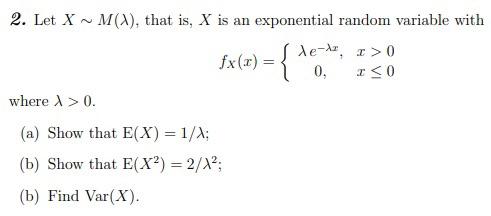 2. Let $X \sim M(\lambda)$, that is, $X$ is an exponential random variable with

$$f_X(x) = \begin{cases} \lambda e^{-\lambda x}, & x > 0 \\ 0, & x \leq 0 \end{cases}$$

where $\lambda > 0$.

(a) Show that $\mathrm{E}(X) = 1/\lambda$;

(b) Show that $\mathrm{E}(X^2) = 2/\lambda^2$;

(b) Find $\mathrm{Var}(X)$.